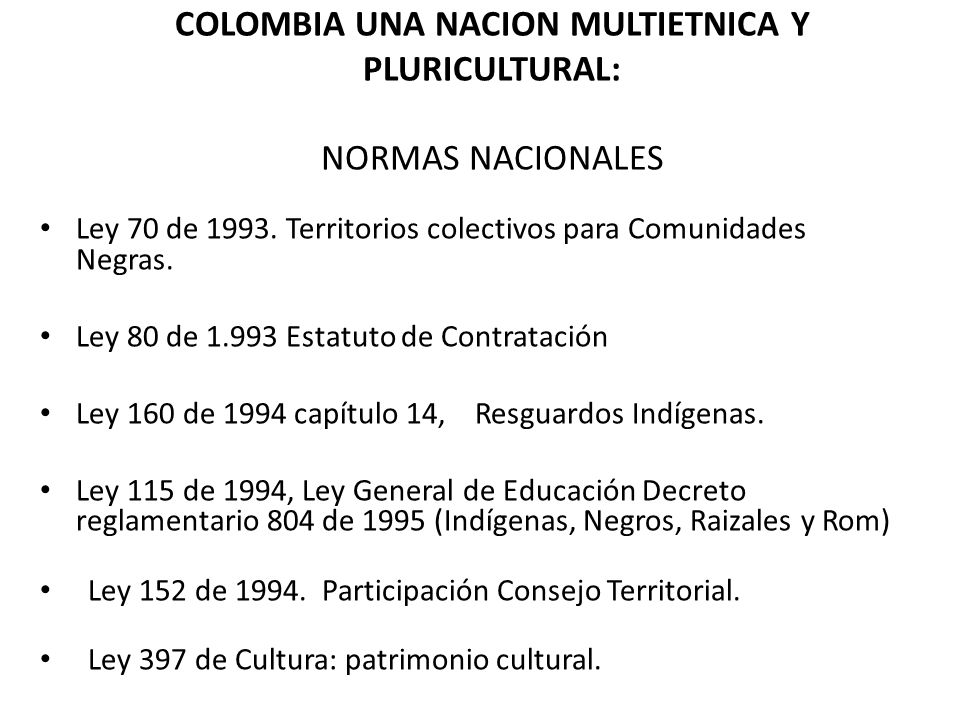 COLOMBIA UNA NACION MULTIETNICA Y PLURICULTURAL:

NORMAS NACIONALES

• Ley 70 de 1993. Territorios colectivos para Comunidades Negras.

• Ley 80 de 1.993 Estatuto de Contratación

• Ley 160 de 1994 capítulo 14, Resguardos Indígenas.

• Ley 115 de 1994, Ley General de Educación Decreto reglamentario 804 de 1995 (Indígenas, Negros, Raizales y Rom)

• Ley 152 de 1994. Participación Consejo Territorial.

• Ley 397 de Cultura: patrimonio cultural.